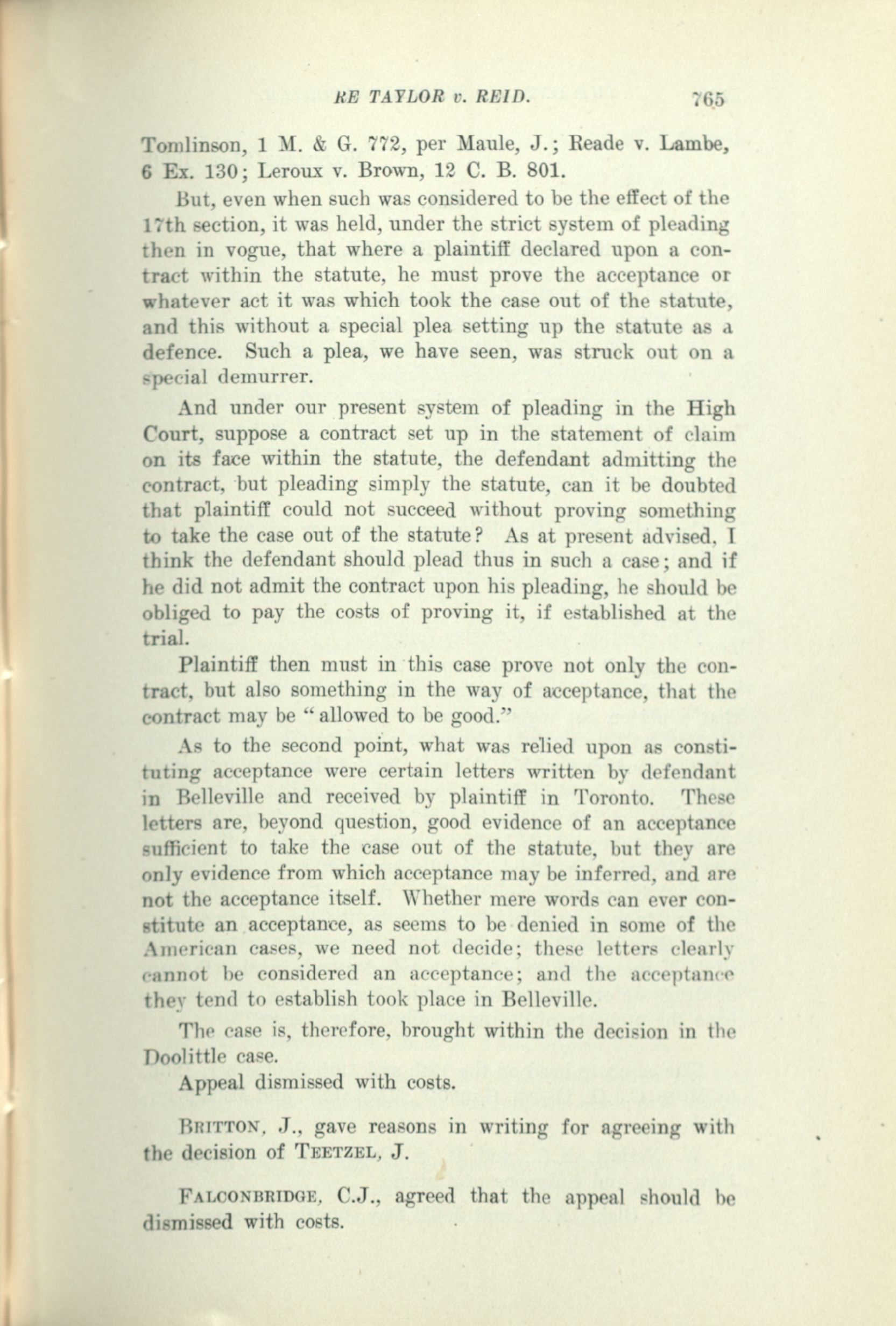 RE TAYLOR v. REID. 765

Tomlinson, 1 M. & G. 772, per Maule, J.; Reade v. Lambe, 6 Ex. 130; Leroux v. Brown, 12 C. B. 801.

But, even when such was considered to be the effect of the 17th section, it was held, under the strict system of pleading then in vogue, that where a plaintiff declared upon a contract within the statute, he must prove the acceptance or whatever act it was which took the case out of the statute, and this without a special plea setting up the statute as a defence. Such a plea, we have seen, was struck out on a special demurrer.

And under our present system of pleading in the High Court, suppose a contract set up in the statement of claim on its face within the statute, the defendant admitting the contract, but pleading simply the statute, can it be doubted that plaintiff could not succeed without proving something to take the case out of the statute? As at present advised, I think the defendant should plead thus in such a case; and if he did not admit the contract upon his pleading, he should be obliged to pay the costs of proving it, if established at the trial.

Plaintiff then must in this case prove not only the contract, but also something in the way of acceptance, that the contract may be "allowed to be good."

As to the second point, what was relied upon as constituting acceptance were certain letters written by defendant in Belleville and received by plaintiff in Toronto. These letters are, beyond question, good evidence of an acceptance sufficient to take the case out of the statute, but they are only evidence from which acceptance may be inferred, and are not the acceptance itself. Whether mere words can ever constitute an acceptance, as seems to be denied in some of the American cases, we need not decide; these letters clearly cannot be considered an acceptance; and the acceptance they tend to establish took place in Belleville.

The case is, therefore, brought within the decision in the Doolittle case.

Appeal dismissed with costs.

BRITTON, J., gave reasons in writing for agreeing with the decision of TEETZEL, J.

FALCONBRIDGE, C.J., agreed that the appeal should be dismissed with costs.